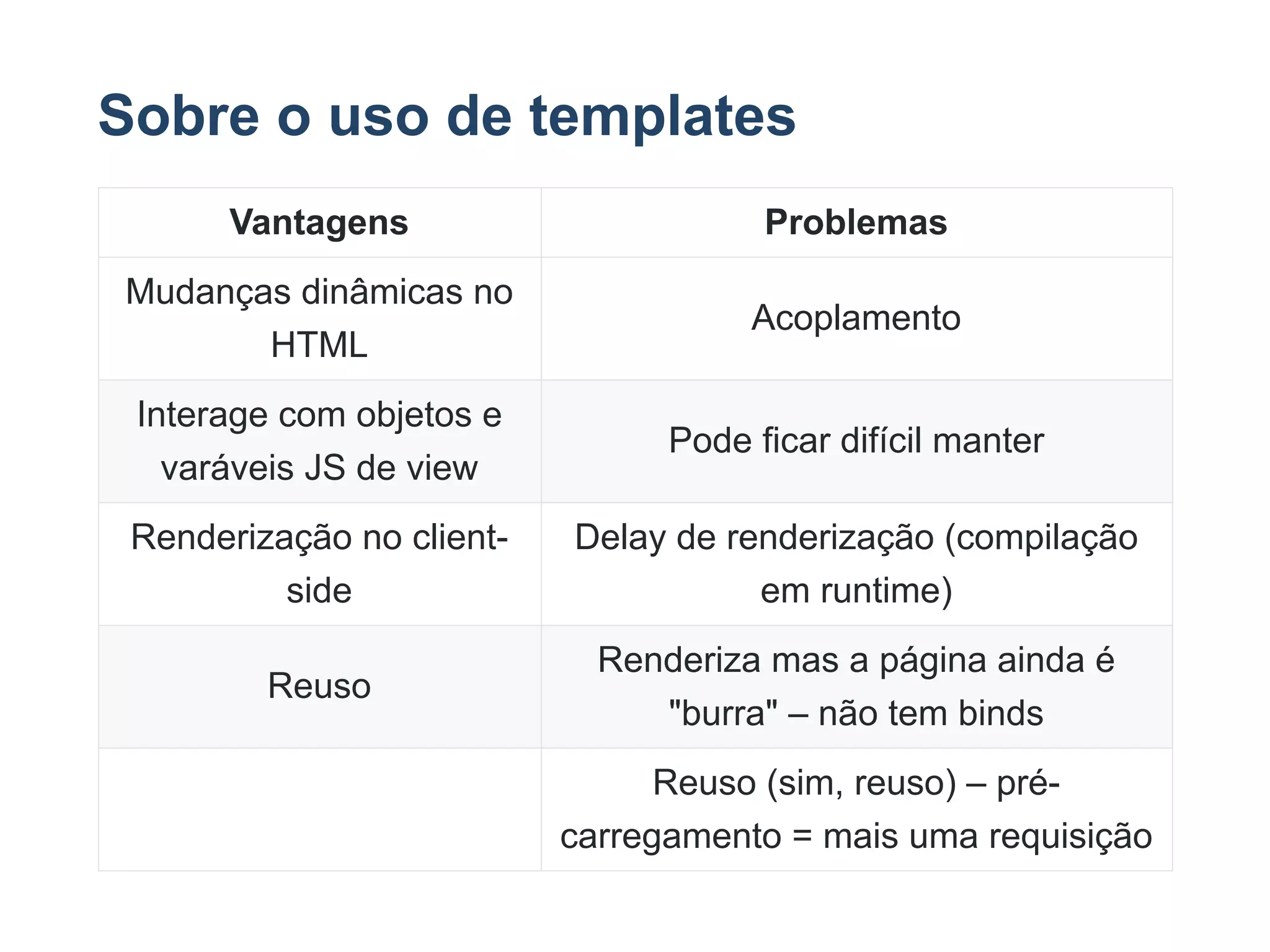 Sobre o uso de templates

| Vantagens | Problemas |
|---|---|
| Mudanças dinâmicas no HTML | Acoplamento |
| Interage com objetos e varáveis JS de view | Pode ficar difícil manter |
| Renderização no client-side | Delay de renderização (compilação em runtime) |
| Reuso | Renderiza mas a página ainda é "burra" – não tem binds |
| | Reuso (sim, reuso) – pré-carregamento = mais uma requisição |